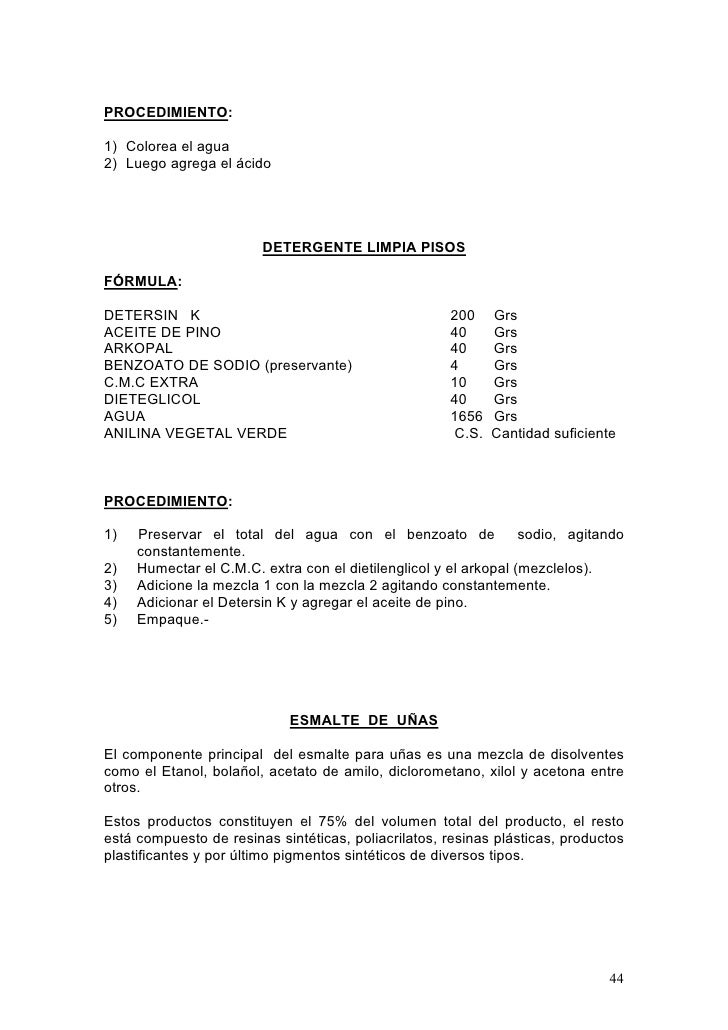 PROCEDIMIENTO:

1) Colorea el agua
2) Luego agrega el ácido

DETERGENTE LIMPIA PISOS

FÓRMULA:

| | | |
|---|---|---|
| DETERSIN K | 200 | Grs |
| ACEITE DE PINO | 40 | Grs |
| ARKOPAL | 40 | Grs |
| BENZOATO DE SODIO (preservante) | 4 | Grs |
| C.M.C EXTRA | 10 | Grs |
| DIETEGLICOL | 40 | Grs |
| AGUA | 1656 | Grs |
| ANILINA VEGETAL VERDE | C.S. | Cantidad suficiente |

PROCEDIMIENTO:

1) Preservar el total del agua con el benzoato de sodio, agitando constantemente.
2) Humectar el C.M.C. extra con el dietilenglicol y el arkopal (mezclelos).
3) Adicione la mezcla 1 con la mezcla 2 agitando constantemente.
4) Adicionar el Detersin K y agregar el aceite de pino.
5) Empaque.-

ESMALTE DE UÑAS

El componente principal del esmalte para uñas es una mezcla de disolventes como el Etanol, bolañol, acetato de amilo, diclorometano, xilol y acetona entre otros.

Estos productos constituyen el 75% del volumen total del producto, el resto está compuesto de resinas sintéticas, poliacrilatos, resinas plásticas, productos plastificantes y por último pigmentos sintéticos de diversos tipos.

44